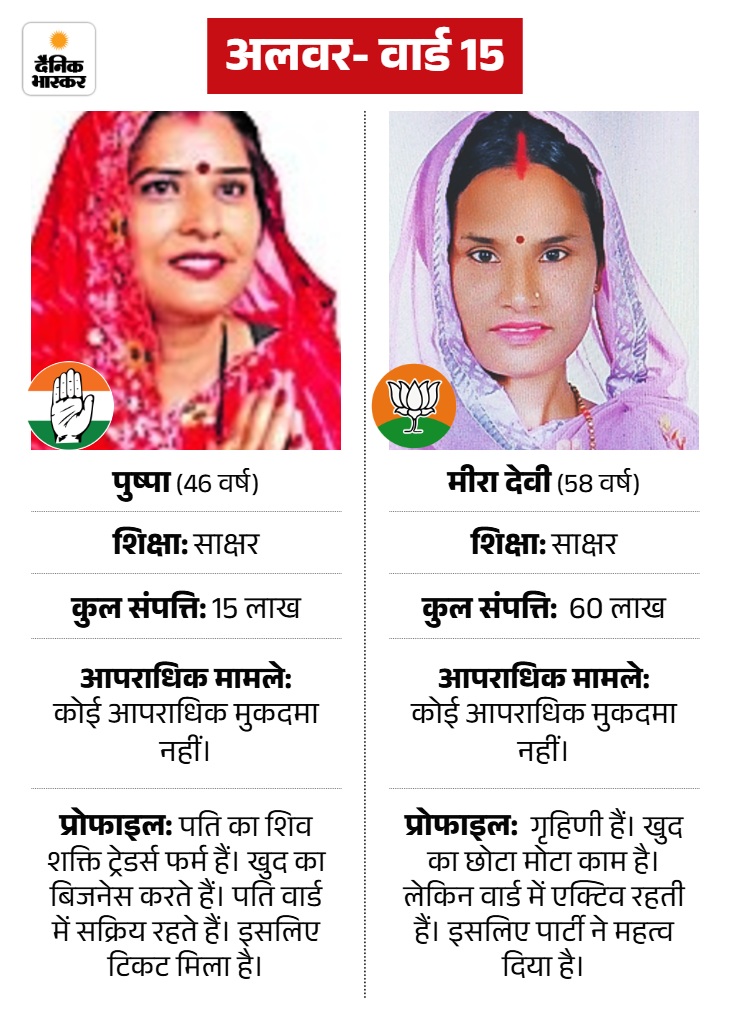 दैनिक भास्कर

अलवर- वार्ड 15

पुष्पा (46 वर्ष)

शिक्षा: साक्षर

कुल संपत्ति: 15 लाख

आपराधिक मामले: कोई आपराधिक मुकदमा नहीं।

प्रोफाइल: पति का शिव शक्ति ट्रेडर्स फर्म हैं। खुद का बिजनेस करते हैं। पति वार्ड में सक्रिय रहते हैं। इसलिए टिकट मिला है।

मीरा देवी (58 वर्ष)

शिक्षा: साक्षर

कुल संपत्ति: 60 लाख

आपराधिक मामले: कोई आपराधिक मुकदमा नहीं।

प्रोफाइल: गृहिणी हैं। खुद का छोटा मोटा काम है। लेकिन वार्ड में एक्टिव रहती हैं। इसलिए पार्टी ने महत्व दिया है।